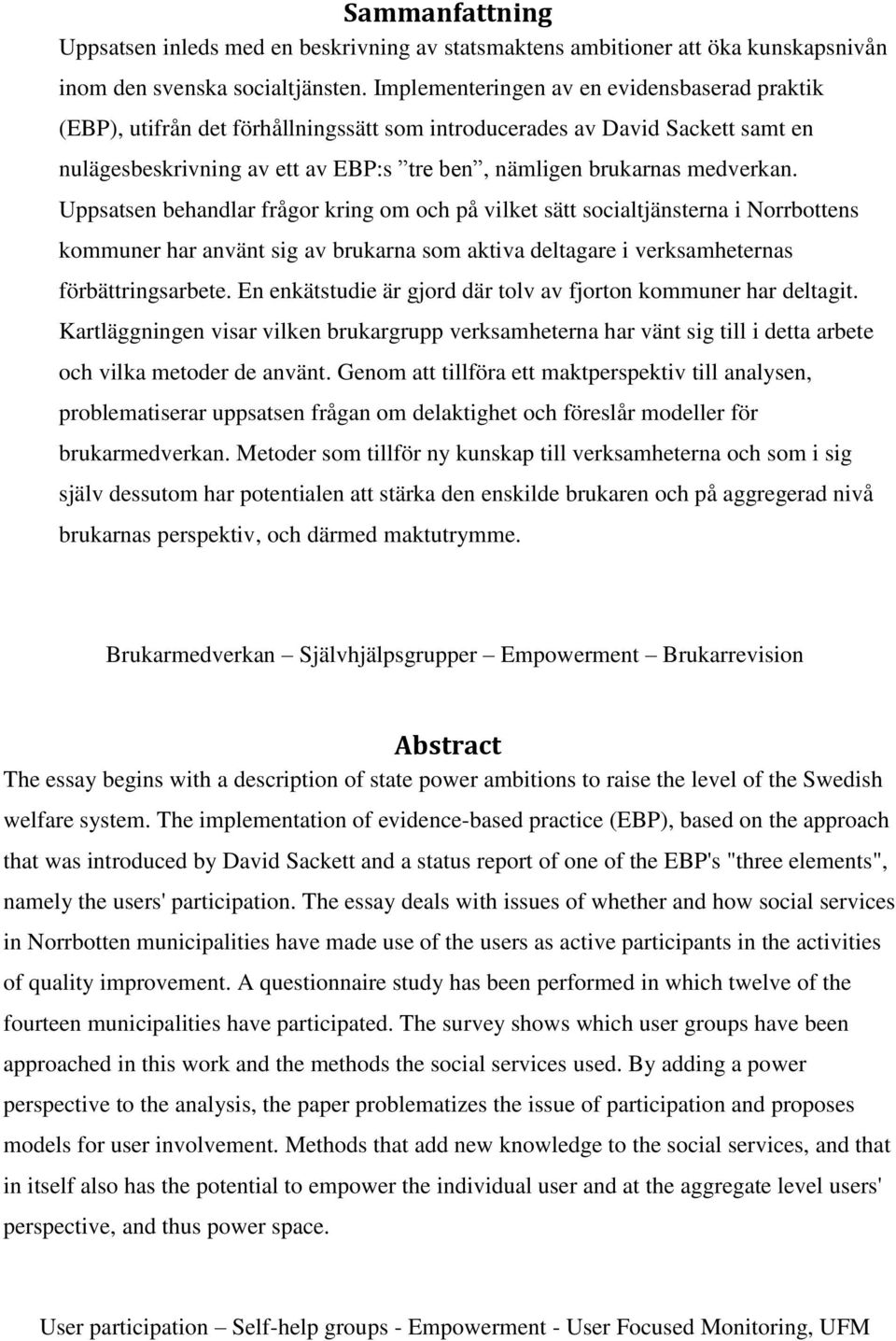 Sammanfattning

Uppsatsen inleds med en beskrivning av statsmaktens ambitioner att öka kunskapsnivån inom den svenska socialtjänsten. Implementeringen av en evidensbaserad praktik (EBP), utifrån det förhållningssätt som introducerades av David Sackett samt en nulägesbeskrivning av ett av EBP:s ”tre ben”, nämligen brukarnas medverkan. Uppsatsen behandlar frågor kring om och på vilket sätt socialtjänsterna i Norrbottens kommuner har använt sig av brukarna som aktiva deltagare i verksamheternas förbättringsarbete. En enkätstudie är gjord där tolv av fjorton kommuner har deltagit. Kartläggningen visar vilken brukargrupp verksamheterna har vänt sig till i detta arbete och vilka metoder de använt. Genom att tillföra ett maktperspektiv till analysen, problematiserar uppsatsen frågan om delaktighet och föreslår modeller för brukarmedverkan. Metoder som tillför ny kunskap till verksamheterna och som i sig själv dessutom har potentialen att stärka den enskilde brukaren och på aggregerad nivå brukarnas perspektiv, och därmed maktutrymme.

Brukarmedverkan – Självhjälpsgrupper – Empowerment – Brukarrevision

Abstract

The essay begins with a description of state power ambitions to raise the level of the Swedish welfare system. The implementation of evidence-based practice (EBP), based on the approach that was introduced by David Sackett and a status report of one of the EBP's "three elements", namely the users' participation. The essay deals with issues of whether and how social services in Norrbotten municipalities have made use of the users as active participants in the activities of quality improvement. A questionnaire study has been performed in which twelve of the fourteen municipalities have participated. The survey shows which user groups have been approached in this work and the methods the social services used. By adding a power perspective to the analysis, the paper problematizes the issue of participation and proposes models for user involvement. Methods that add new knowledge to the social services, and that in itself also has the potential to empower the individual user and at the aggregate level users' perspective, and thus power space.

User participation – Self-help groups - Empowerment - User Focused Monitoring, UFM